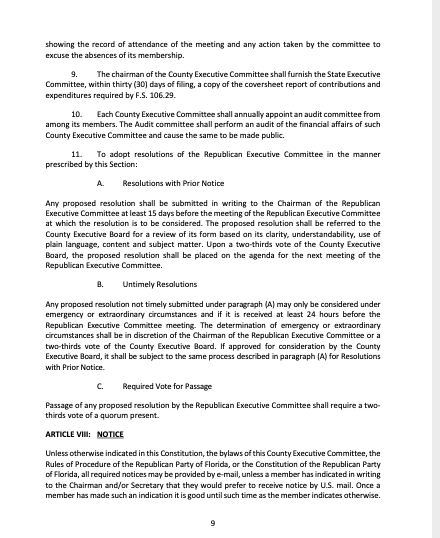 showing the record of attendance of the meeting and any action taken by the committee to excuse the absences of its membership.

9. The chairman of the County Executive Committee shall furnish the State Executive Committee, within thirty (30) days of filing, a copy of the coversheet report of contributions and expenditures required by F.S. 106.29.

10. Each County Executive Committee shall annually appoint an audit committee from among its members. The Audit committee shall perform an audit of the financial affairs of such County Executive Committee and cause the same to be made public.

11. To adopt resolutions of the Republican Executive Committee in the manner prescribed by this Section:

A. Resolutions with Prior Notice

Any proposed resolution shall be submitted in writing to the Chairman of the Republican Executive Committee at least 15 days before the meeting of the Republican Executive Committee at which the resolution is to be considered. The proposed resolution shall be referred to the County Executive Board for a review of its form based on its clarity, understandability, use of plain language, content and subject matter. Upon a two-thirds vote of the County Executive Board, the proposed resolution shall be placed on the agenda for the next meeting of the Republican Executive Committee.

B. Untimely Resolutions

Any proposed resolution not timely submitted under paragraph (A) may only be considered under emergency or extraordinary circumstances and if it is received at least 24 hours before the Republican Executive Committee meeting. The determination of emergency or extraordinary circumstances shall be in discretion of the Chairman of the Republican Executive Committee or a two-thirds vote of the County Executive Board. If approved for consideration by the County Executive Board, it shall be subject to the same process described in paragraph (A) for Resolutions with Prior Notice.

C. Required Vote for Passage

Passage of any proposed resolution by the Republican Executive Committee shall require a two-thirds vote of a quorum present.

ARTICLE VIII: NOTICE

Unless otherwise indicated in this Constitution, the bylaws of this County Executive Committee, the Rules of Procedure of the Republican Party of Florida, or the Constitution of the Republican Party of Florida, all required notices may be provided by e-mail, unless a member has indicated in writing to the Chairman and/or Secretary that they would prefer to receive notice by U.S. mail. Once a member has made such an indication it is good until such time as the member indicates otherwise.

9